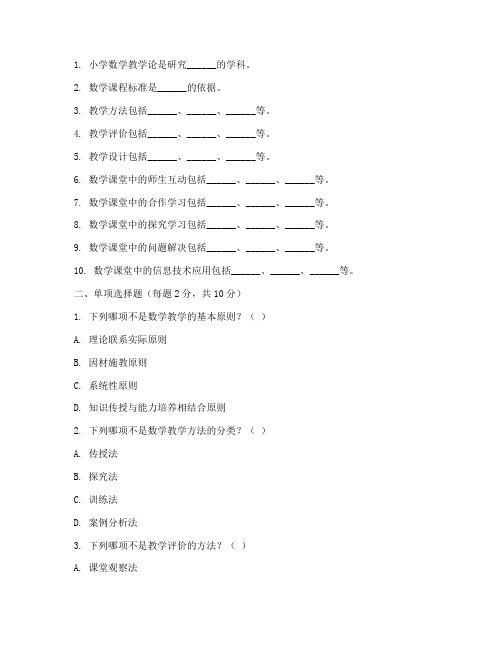 1. 小学数学教学论是研究______的学科。

2. 数学课程标准是______的依据。

3. 教学方法包括______、______、______等。

4. 教学评价包括______、______、______等。

5. 教学设计包括______、______、______等。

6. 数学课堂中的师生互动包括______、______、______等。

7. 数学课堂中的合作学习包括______、______、______等。

8. 数学课堂中的探究学习包括______、______、______等。

9. 数学课堂中的问题解决包括______、______、______等。

10. 数学课堂中的信息技术应用包括______、______、______等。

二、单项选择题（每题 2 分，共 10 分）

1. 下列哪项不是数学教学的基本原则？（ ）

A. 理论联系实际原则

B. 因材施教原则

C. 系统性原则

D. 知识传授与能力培养相结合原则

2. 下列哪项不是数学教学方法的分类？（ ）

A. 传授法

B. 探究法

C. 训练法

D. 案例分析法

3. 下列哪项不是教学评价的方法？（ ）

A. 课堂观察法